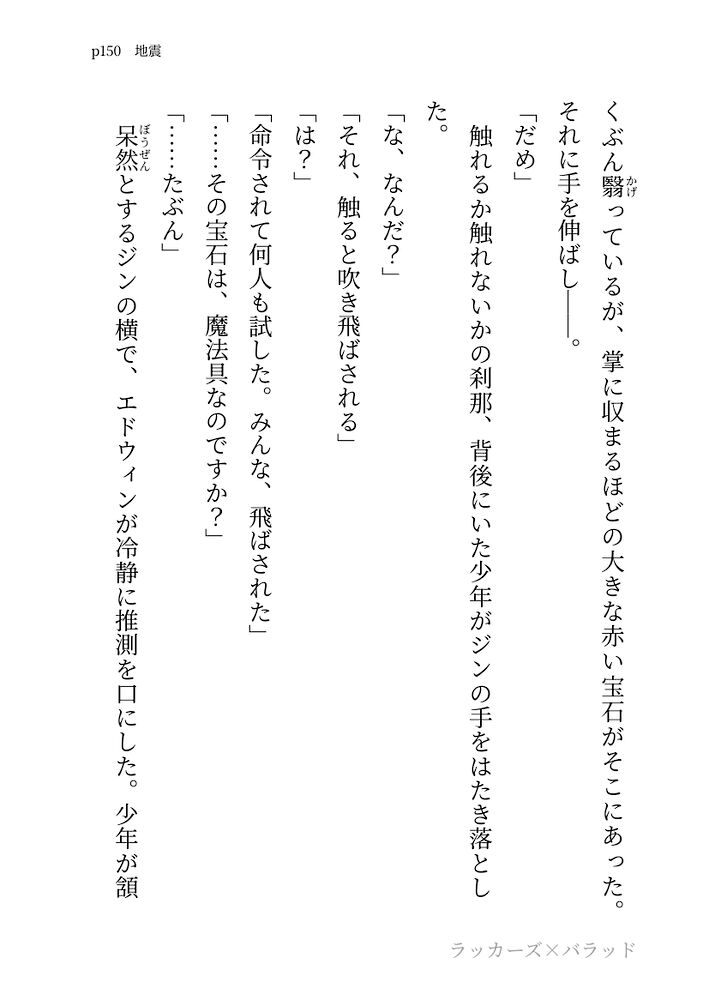 p150　地震

くぶん翳(かげ)っているが、掌に収まるほどの大きな赤い宝石がそこにあった。それに手を伸ばし――。

「だめ」

触れるか触れないかの刹那、背後にいた少年がジンの手をはたき落とした。

「な、なんだ？」

「それ、触ると吹き飛ばされる」

「は？」

「命令されて何人も試した。みんな、飛ばされた」

「……その宝石は、魔法具なのですか？」

「……たぶん」

呆然(ぼうぜん)とするジンの横で、エドウィンが冷静に推測を口にした。少年が頷

ラッカーズ×バラッド